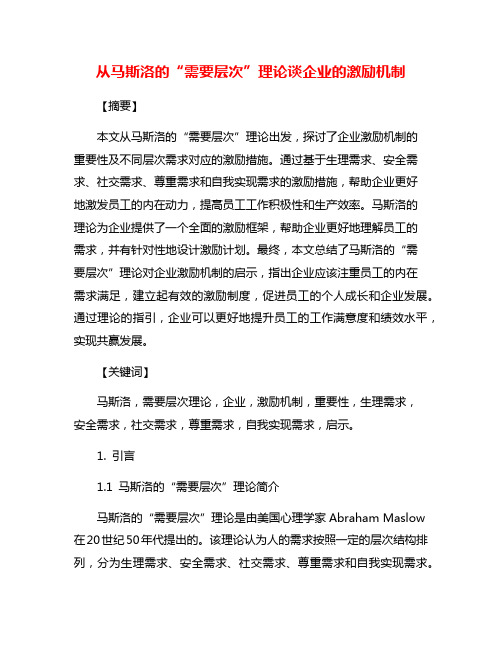 从马斯洛的“需要层次”理论谈企业的激励机制

【摘要】

本文从马斯洛的“需要层次”理论出发，探讨了企业激励机制的重要性及不同层次需求对应的激励措施。通过基于生理需求、安全需求、社交需求、尊重需求和自我实现需求的激励措施，帮助企业更好地激发员工的内在动力，提高员工工作积极性和生产效率。马斯洛的理论为企业提供了一个全面的激励框架，帮助企业更好地理解员工的需求，并有针对性地设计激励计划。最终，本文总结了马斯洛的“需要层次”理论对企业激励机制的启示，指出企业应该注重员工的内在需求满足，建立起有效的激励制度，促进员工的个人成长和企业发展。通过理论的指引，企业可以更好地提升员工的工作满意度和绩效水平，实现共赢发展。

【关键词】

马斯洛，需要层次理论，企业，激励机制，重要性，生理需求，安全需求，社交需求，尊重需求，自我实现需求，启示。

1. 引言

1.1 马斯洛的“需要层次”理论简介

马斯洛的“需要层次”理论是由美国心理学家 Abraham Maslow 在20世纪50年代提出的。该理论认为人的需求按照一定的层次结构排列，分为生理需求、安全需求、社交需求、尊重需求和自我实现需求。